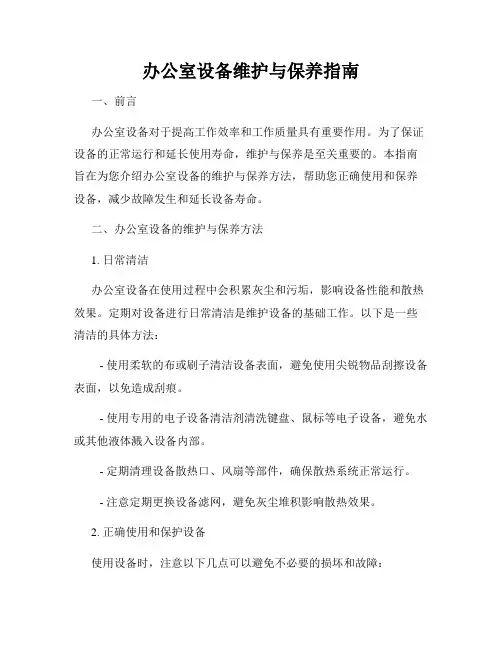 办公室设备维护与保养指南

一、前言

办公室设备对于提高工作效率和工作质量具有重要作用。为了保证设备的正常运行和延长使用寿命，维护与保养是至关重要的。本指南旨在为您介绍办公室设备的维护与保养方法，帮助您正确使用和保养设备，减少故障发生和延长设备寿命。

二、办公室设备的维护与保养方法

1. 日常清洁

办公室设备在使用过程中会积累灰尘和污垢，影响设备性能和散热效果。定期对设备进行日常清洁是维护设备的基础工作。以下是一些清洁的具体方法：

- 使用柔软的布或刷子清洁设备表面，避免使用尖锐物品刮擦设备表面，以免造成刮痕。

- 使用专用的电子设备清洁剂清洗键盘、鼠标等电子设备，避免水或其他液体溅入设备内部。

- 定期清理设备散热口、风扇等部件，确保散热系统正常运行。

- 注意定期更换设备滤网，避免灰尘堆积影响散热效果。

2. 正确使用和保护设备

使用设备时，注意以下几点可以避免不必要的损坏和故障：